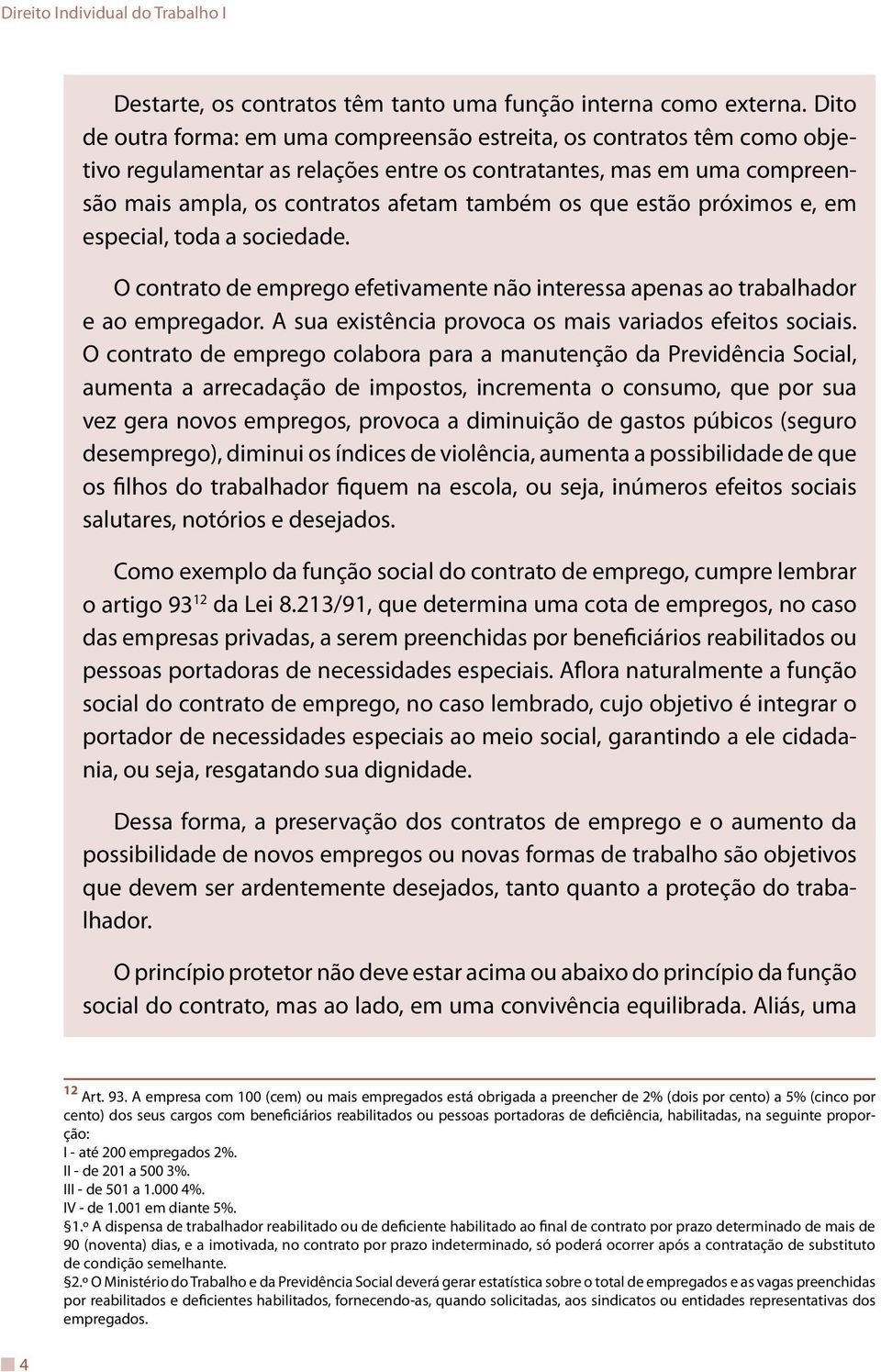 Direito Individual do Trabalho I

Destarte, os contratos têm tanto uma função interna como externa. Dito de outra forma: em uma compreensão estreita, os contratos têm como objetivo regulamentar as relações entre os contratantes, mas em uma compreensão mais ampla, os contratos afetam também os que estão próximos e, em especial, toda a sociedade.

O contrato de emprego efetivamente não interessa apenas ao trabalhador e ao empregador. A sua existência provoca os mais variados efeitos sociais. O contrato de emprego colabora para a manutenção da Previdência Social, aumenta a arrecadação de impostos, incrementa o consumo, que por sua vez gera novos empregos, provoca a diminuição de gastos púbicos (seguro desemprego), diminui os índices de violência, aumenta a possibilidade de que os filhos do trabalhador fiquem na escola, ou seja, inúmeros efeitos sociais salutares, notórios e desejados.

Como exemplo da função social do contrato de emprego, cumpre lembrar o artigo 93$^{12}$ da Lei 8.213/91, que determina uma cota de empregos, no caso das empresas privadas, a serem preenchidas por beneficiários reabilitados ou pessoas portadoras de necessidades especiais. Aflora naturalmente a função social do contrato de emprego, no caso lembrado, cujo objetivo é integrar o portador de necessidades especiais ao meio social, garantindo a ele cidadania, ou seja, resgatando sua dignidade.

Dessa forma, a preservação dos contratos de emprego e o aumento da possibilidade de novos empregos ou novas formas de trabalho são objetivos que devem ser ardentemente desejados, tanto quanto a proteção do trabalhador.

O princípio protetor não deve estar acima ou abaixo do princípio da função social do contrato, mas ao lado, em uma convivência equilibrada. Aliás, uma

$^{12}$ Art. 93. A empresa com 100 (cem) ou mais empregados está obrigada a preencher de 2% (dois por cento) a 5% (cinco por cento) dos seus cargos com beneficiários reabilitados ou pessoas portadoras de deficiência, habilitadas, na seguinte proporção:
I - até 200 empregados 2%.
II - de 201 a 500 3%.
III - de 501 a 1.000 4%.
IV - de 1.001 em diante 5%.
§1.º A dispensa de trabalhador reabilitado ou de deficiente habilitado ao final de contrato por prazo determinado de mais de 90 (noventa) dias, e a imotivada, no contrato por prazo indeterminado, só poderá ocorrer após a contratação de substituto de condição semelhante.
§2.º O Ministério do Trabalho e da Previdência Social deverá gerar estatística sobre o total de empregados e as vagas preenchidas por reabilitados e deficientes habilitados, fornecendo-as, quando solicitadas, aos sindicatos ou entidades representativas dos empregados.

4